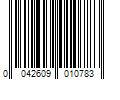 0 042609 010783